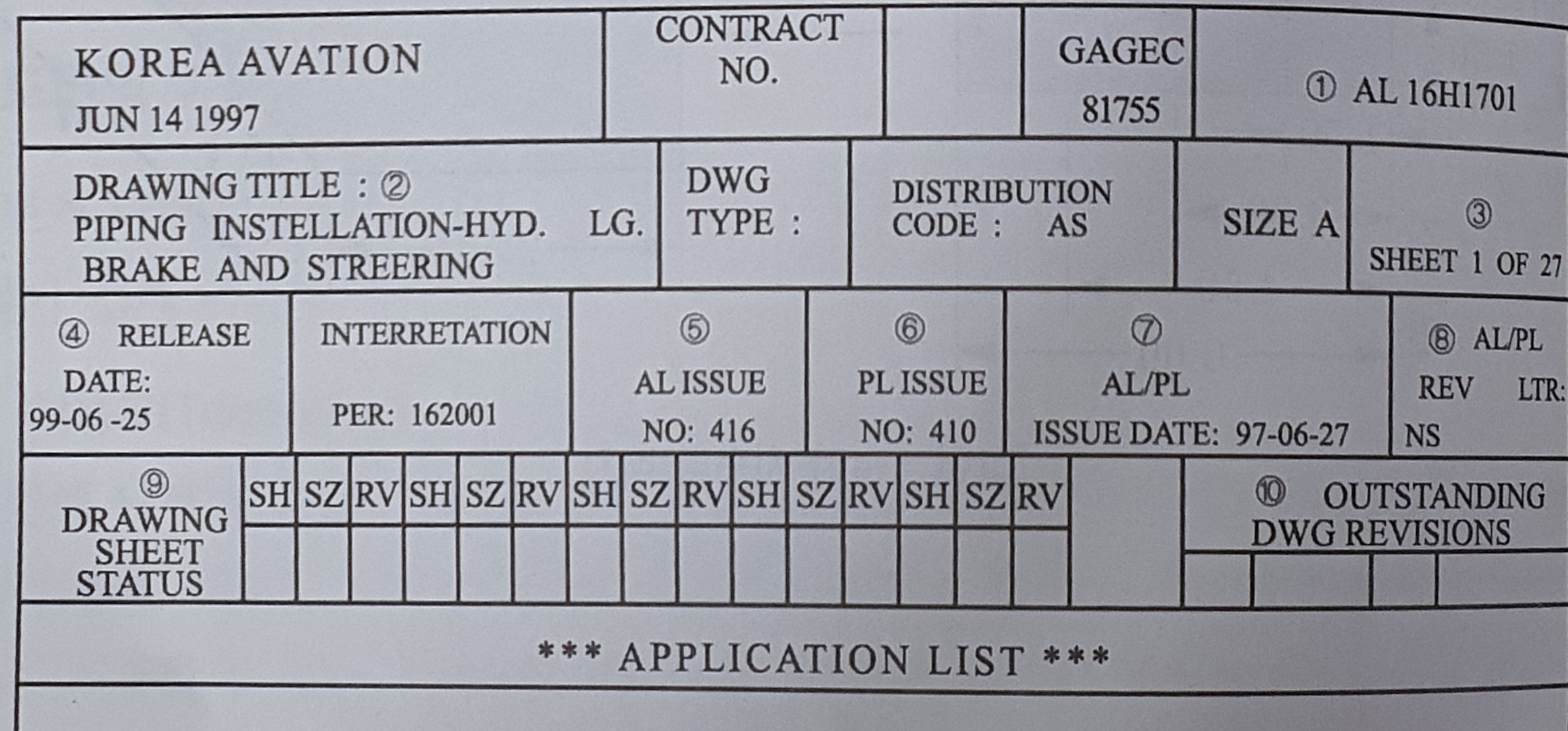 KOREA AVATION
JUN 14 1997

CONTRACT
NO.

GAGEC
81755

① AL 16H1701

DRAWING TITLE : ②
PIPING INSTELLATION-HYD. LG.
BRAKE AND STREERING

DWG
TYPE :

DISTRIBUTION
CODE : AS

SIZE A

③
SHEET 1 OF 27

④ RELEASE
DATE:
99-06 -25

INTERRETATION
PER: 162001

⑤
AL ISSUE
NO: 416

⑥
PL ISSUE
NO: 410

⑦
AL/PL
ISSUE DATE: 97-06-27

⑧ AL/PL
REV LTR:
NS

⑨
DRAWING
SHEET
STATUS

SH SZ RV SH SZ RV SH SZ RV SH SZ RV SH SZ RV

⑩ OUTSTANDING
DWG REVISIONS

*** APPLICATION LIST ***